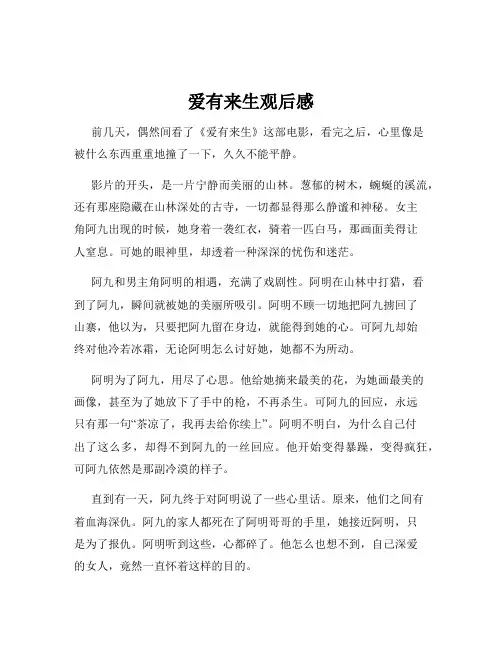 爱有来生观后感

前几天，偶然间看了《爱有来生》这部电影，看完之后，心里像是被什么东西重重地撞了一下，久久不能平静。

影片的开头，是一片宁静而美丽的山林。葱郁的树木，蜿蜒的溪流，还有那座隐藏在山林深处的古寺，一切都显得那么静谧和神秘。女主角阿九出现的时候，她身着一袭红衣，骑着一匹白马，那画面美得让人窒息。可她的眼神里，却透着一种深深的忧伤和迷茫。

阿九和男主角阿明的相遇，充满了戏剧性。阿明在山林中打猎，看到了阿九，瞬间就被她的美丽所吸引。阿明不顾一切地把阿九掳回了山寨，他以为，只要把阿九留在身边，就能得到她的心。可阿九却始终对他冷若冰霜，无论阿明怎么讨好她，她都不为所动。

阿明为了阿九，用尽了心思。他给她摘来最美的花，为她画最美的画像，甚至为了她放下了手中的枪，不再杀生。可阿九的回应，永远只有那一句“茶凉了，我再去给你续上”。阿明不明白，为什么自己付出了这么多，却得不到阿九的一丝回应。他开始变得暴躁，变得疯狂，可阿九依然是那副冷漠的样子。

直到有一天，阿九终于对阿明说了一些心里话。原来，他们之间有着血海深仇。阿九的家人都死在了阿明哥哥的手里，她接近阿明，只是为了报仇。阿明听到这些，心都碎了。他怎么也想不到，自己深爱的女人，竟然一直怀着这样的目的。